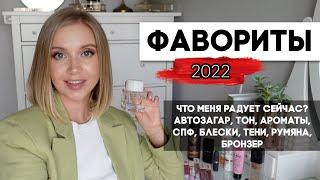 ФАВОРИТЫ

2022

ЧТО МЕНЯ РАДУЕТ СЕЙЧАС? АВТОЗАГАР, ТОН, АРОМАТЫ, СПФ, БЛЕСКИ, ТЕНИ, РУМЯНА, БРОНЗЕР